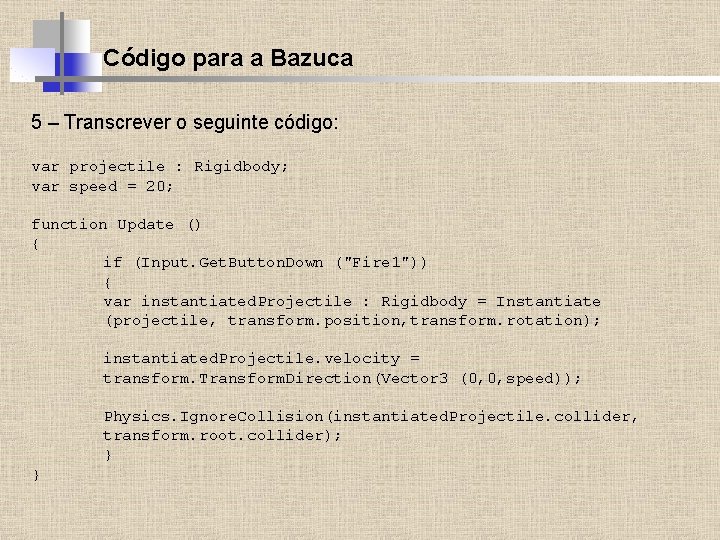 Código para a Bazuca

5 – Transcrever o seguinte código:

var projectile : Rigidbody;
var speed = 20;

function Update ()
{
	if (Input.GetButtonDown ("Fire1"))
	{
	var instantiatedProjectile : Rigidbody = Instantiate (projectile, transform.position,transform.rotation);

	instantiatedProjectile.velocity = transform.TransformDirection(Vector3 (0,0,speed));

	Physics.IgnoreCollision(instantiatedProjectile.collider, transform.root.collider);
	}
}